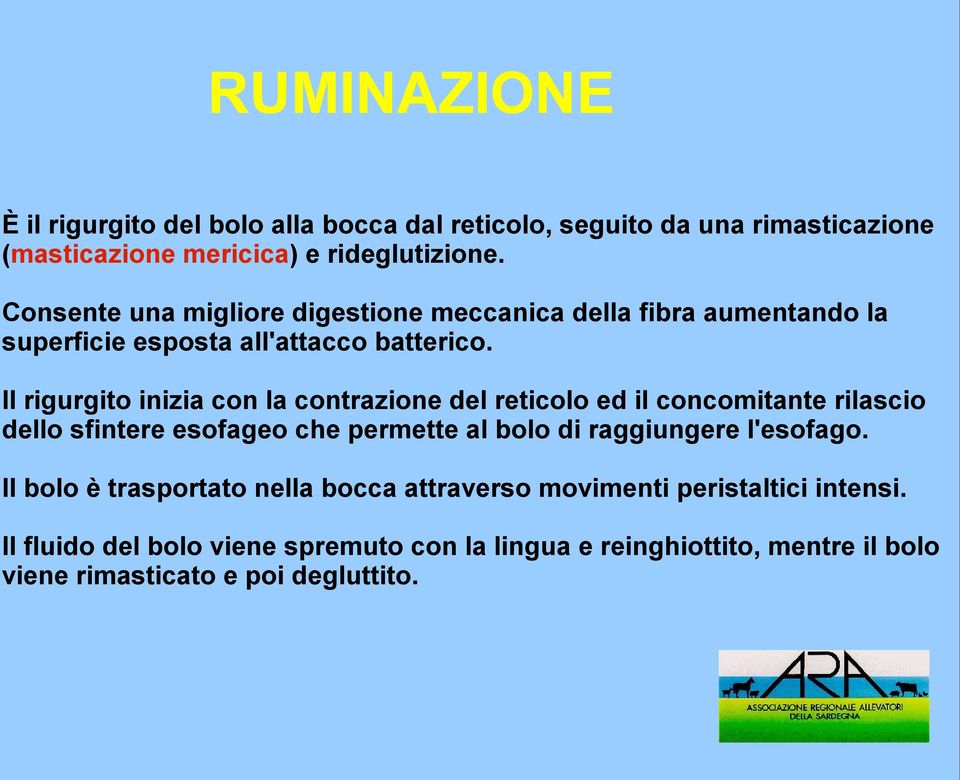 RUMINAZIONE

È il rigurgito del bolo alla bocca dal reticolo, seguito da una rimasticazione (masticazione mericica) e rideglutizione.

Consente una migliore digestione meccanica della fibra aumentando la superficie esposta all'attacco batterico.

Il rigurgito inizia con la contrazione del reticolo ed il concomitante rilascio dello sfintere esofageo che permette al bolo di raggiungere l'esofago.

Il bolo è trasportato nella bocca attraverso movimenti peristaltici intensi.

Il fluido del bolo viene spremuto con la lingua e reinghiottito, mentre il bolo viene rimasticato e poi degluttito.

ARA
ASSOCIAZIONE REGIONALE ALLEVATORI DELLA SARDEGNA